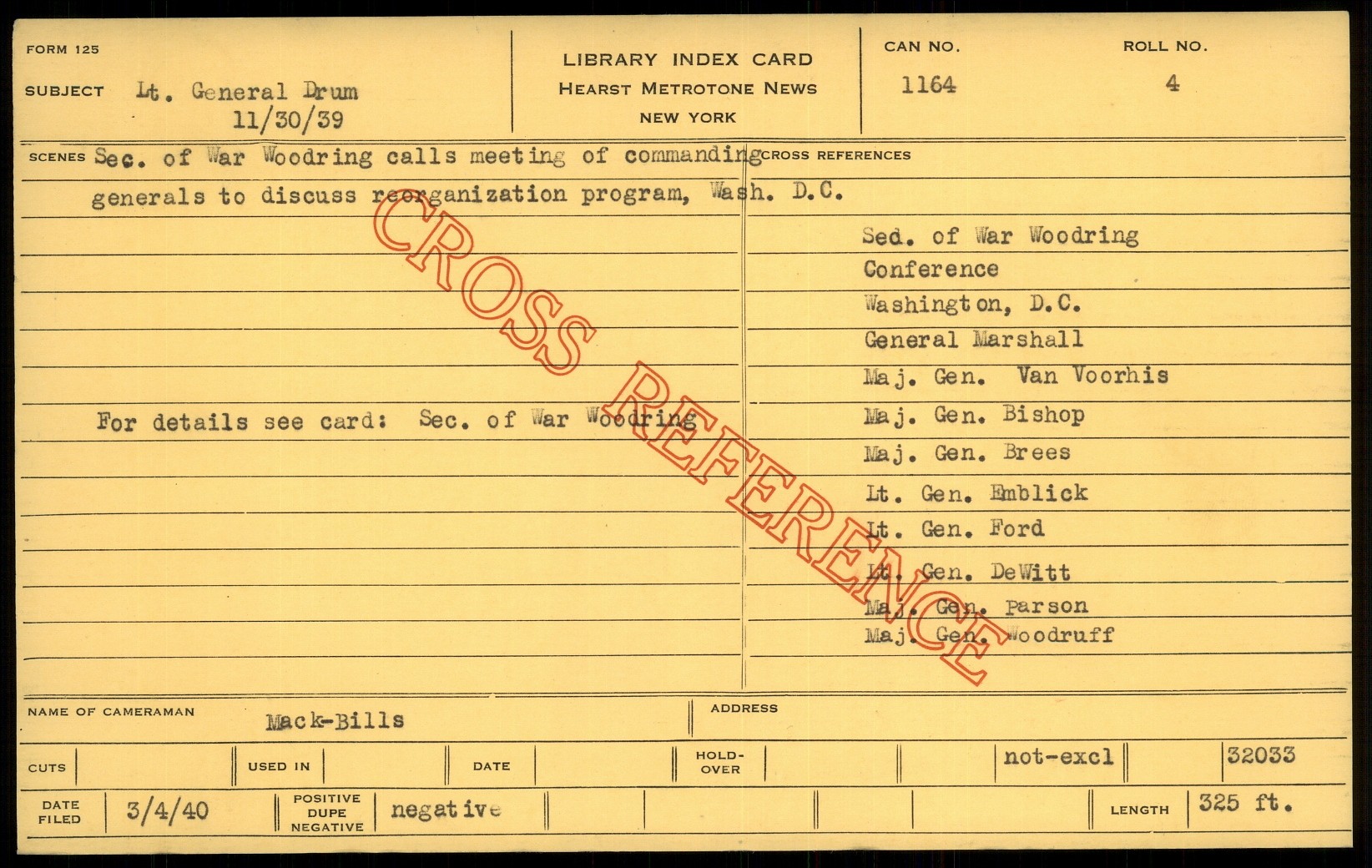 FORM 125

SUBJECT Lt. General Drum
11/30/39

LIBRARY INDEX CARD
HEARST METROTONE NEWS
NEW YORK

CAN NO.
1164

ROLL NO.
4

SCENES Sec. of War Woodring calls meeting of commanding generals to discuss reorganization program, Wash. D.C.

For details see card: Sec. of War Woodring

CROSS REFERENCES

Sed. of War Woodring
Conference
Washington, D.C.
General Marshall
Maj. Gen. Van Voorhis
Maj. Gen. Bishop
Maj. Gen. Brees
Lt. Gen. Emblick
Lt. Gen. Ford
Lt. Gen. DeWitt
Maj. Gen. Parson
Maj. Gen. Woodruff

NAME OF CAMERAMAN Mack-Bills

ADDRESS

CUTS
USED IN
DATE
HOLD-OVER
not-excl
32033

DATE FILED 3/4/40
POSITIVE DUPE NEGATIVE negative
LENGTH 325 ft.

CROSS REFERENCE